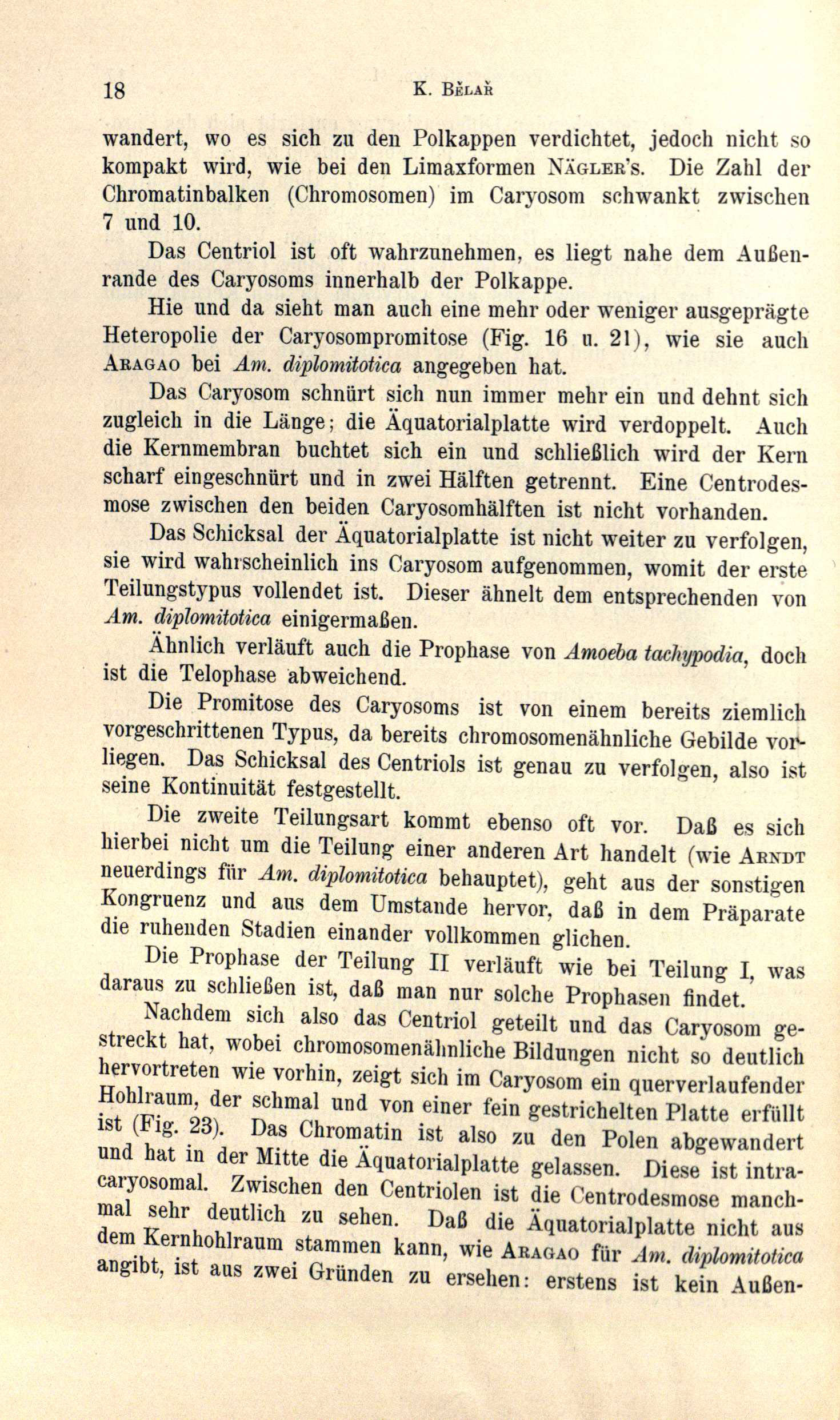 18 K. Bělař

wandert, wo es sich zu den Polkappen verdichtet, jedoch nicht so kompakt wird, wie bei den Limaxformen Nägler's. Die Zahl der Chromatinbalken (Chromosomen) im Caryosom schwankt zwischen 7 und 10.

Das Centriol ist oft wahrzunehmen, es liegt nahe dem Außenrande des Caryosoms innerhalb der Polkappe.

Hie und da sieht man auch eine mehr oder weniger ausgeprägte Heteropolie der Caryosompromitose (Fig. 16 u. 21), wie sie auch Aragao bei Am. diplomitotica angegeben hat.

Das Caryosom schnürt sich nun immer mehr ein und dehnt sich zugleich in die Länge; die Äquatorialplatte wird verdoppelt. Auch die Kernmembran buchtet sich ein und schließlich wird der Kern scharf eingeschnürt und in zwei Hälften getrennt. Eine Centrodesmose zwischen den beiden Caryosomhälften ist nicht vorhanden.

Das Schicksal der Äquatorialplatte ist nicht weiter zu verfolgen, sie wird wahrscheinlich ins Caryosom aufgenommen, womit der erste Teilungstypus vollendet ist. Dieser ähnelt dem entsprechenden von Am. diplomitotica einigermaßen.

Ähnlich verläuft auch die Prophase von Amoeba tachypodia, doch ist die Telophase abweichend.

Die Promitose des Caryosoms ist von einem bereits ziemlich vorgeschrittenen Typus, da bereits chromosomenähnliche Gebilde vorliegen. Das Schicksal des Centriols ist genau zu verfolgen, also ist seine Kontinuität festgestellt.

Die zweite Teilungsart kommt ebenso oft vor. Daß es sich hierbei nicht um die Teilung einer anderen Art handelt (wie Arndt neuerdings für Am. diplomitotica behauptet), geht aus der sonstigen Kongruenz und aus dem Umstande hervor, daß in dem Präparate die ruhenden Stadien einander vollkommen glichen.

Die Prophase der Teilung II verläuft wie bei Teilung I, was daraus zu schließen ist, daß man nur solche Prophasen findet.

Nachdem sich also das Centriol geteilt und das Caryosom gestreckt hat, wobei chromosomenähnliche Bildungen nicht so deutlich hervortreten wie vorhin, zeigt sich im Caryosom ein querverlaufender Hohlraum, der schmal und von einer fein gestrichelten Platte erfüllt ist (Fig. 23). Das Chromatin ist also zu den Polen abgewandert und hat in der Mitte die Äquatorialplatte gelassen. Diese ist intracaryosomal. Zwischen den Centriolen ist die Centrodesmose manchmal sehr deutlich zu sehen. Daß die Äquatorialplatte nicht aus dem Kernhohlraum stammen kann, wie Aragao für Am. diplomitotica angibt, ist aus zwei Gründen zu ersehen: erstens ist kein Außen-